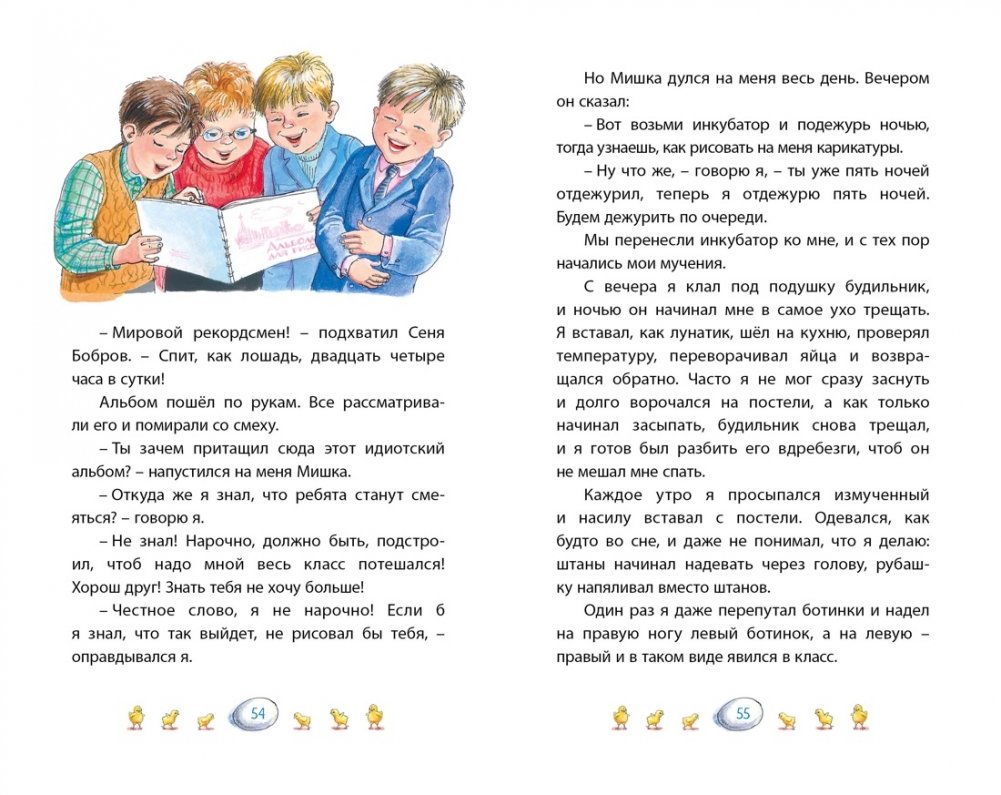 Альбом для рис

– Мировой рекордсмен! – подхватил Сеня Бобров. – Спит, как лошадь, двадцать четыре часа в сутки!

Альбом пошёл по рукам. Все рассматривали его и помирали со смеху.

– Ты зачем притащил сюда этот идиотский альбом? – напустился на меня Мишка.

– Откуда же я знал, что ребята станут смеяться? – говорю я.

– Не знал! Нарочно, должно быть, подстроил, чтоб надо мной весь класс потешался! Хорош друг! Знать тебя не хочу больше!

– Честное слово, я не нарочно! Если б я знал, что так выйдет, не рисовал бы тебя, – оправдывался я.

54

Но Мишка дулся на меня весь день. Вечером он сказал:

– Вот возьми инкубатор и подежурь ночью, тогда узнаешь, как рисовать на меня карикатуры.

– Ну что же, – говорю я, – ты уже пять ночей отдежурил, теперь я отдежурю пять ночей. Будем дежурить по очереди.

Мы перенесли инкубатор ко мне, и с тех пор начались мои мучения.

С вечера я клал под подушку будильник, и ночью он начинал мне в самое ухо трещать. Я вставал, как лунатик, шёл на кухню, проверял температуру, переворачивал яйца и возвращался обратно. Часто я не мог сразу заснуть и долго ворочался на постели, а как только начинал засыпать, будильник снова трещал, и я готов был разбить его вдребезги, чтоб он не мешал мне спать.

Каждое утро я просыпался измученный и насилу вставал с постели. Одевался, как будто во сне, и даже не понимал, что я делаю: штаны начинал надевать через голову, рубашку напяливал вместо штанов.

Один раз я даже перепутал ботинки и надел на правую ногу левый ботинок, а на левую – правый и в таком виде явился в класс.

55